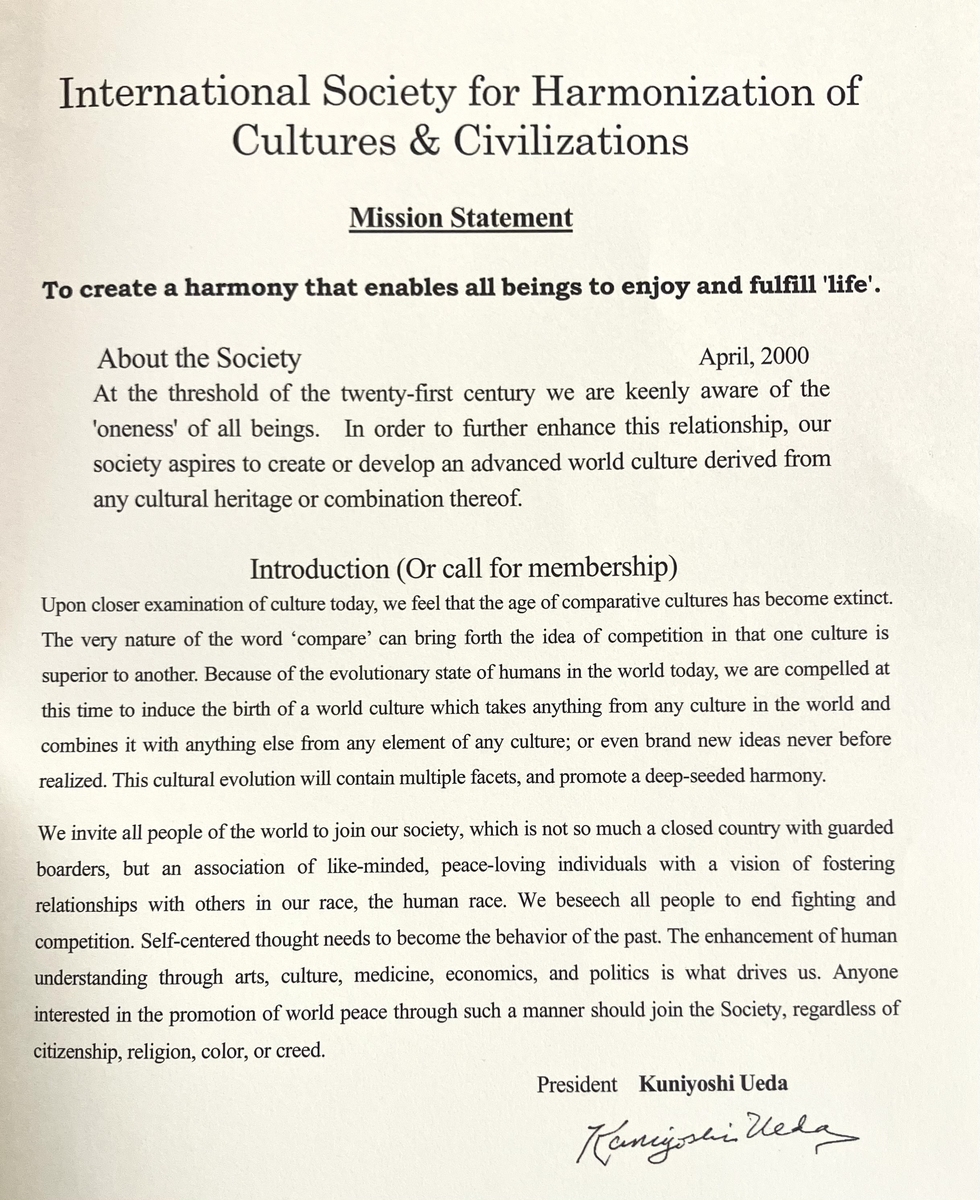 International Society for Harmonization of Cultures & Civilizations

Mission Statement

To create a harmony that enables all beings to enjoy and fulfill 'life'.

About the Society April, 2000

At the threshold of the twenty-first century we are keenly aware of the 'oneness' of all beings. In order to further enhance this relationship, our society aspires to create or develop an advanced world culture derived from any cultural heritage or combination thereof.

Introduction (Or call for membership)

Upon closer examination of culture today, we feel that the age of comparative cultures has become extinct. The very nature of the word 'compare' can bring forth the idea of competition in that one culture is superior to another. Because of the evolutionary state of humans in the world today, we are compelled at this time to induce the birth of a world culture which takes anything from any culture in the world and combines it with anything else from any element of any culture; or even brand new ideas never before realized. This cultural evolution will contain multiple facets, and promote a deep-seeded harmony.

We invite all people of the world to join our society, which is not so much a closed country with guarded boarders, but an association of like-minded, peace-loving individuals with a vision of fostering relationships with others in our race, the human race. We beseech all people to end fighting and competition. Self-centered thought needs to become the behavior of the past. The enhancement of human understanding through arts, culture, medicine, economics, and politics is what drives us. Anyone interested in the promotion of world peace through such a manner should join the Society, regardless of citizenship, religion, color, or creed.

President Kuniyoshi Ueda

Kuniyoshi Ueda